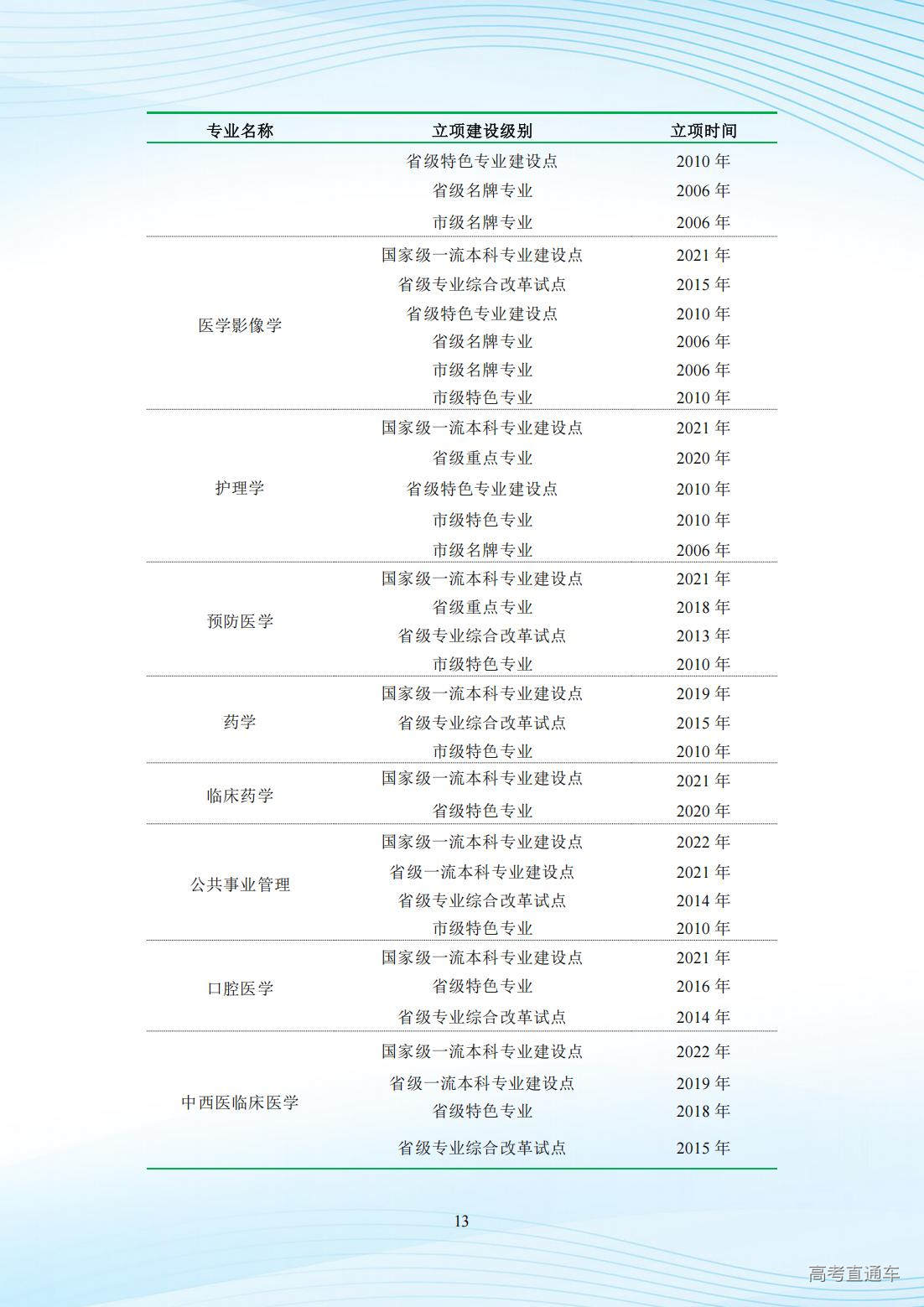 | 专业名称 | 立项建设级别 | 立项时间 |
|---|---|---|
| | 省级特色专业建设点 | 2010 年 |
| | 省级名牌专业 | 2006 年 |
| | 市级名牌专业 | 2006 年 |
| 医学影像学 | 国家级一流本科专业建设点 | 2021 年 |
| | 省级专业综合改革试点 | 2015 年 |
| | 省级特色专业建设点 | 2010 年 |
| | 省级名牌专业 | 2006 年 |
| | 市级名牌专业 | 2006 年 |
| | 市级特色专业 | 2010 年 |
| 护理学 | 国家级一流本科专业建设点 | 2021 年 |
| | 省级重点专业 | 2020 年 |
| | 省级特色专业建设点 | 2010 年 |
| | 市级特色专业 | 2010 年 |
| | 市级名牌专业 | 2006 年 |
| 预防医学 | 国家级一流本科专业建设点 | 2021 年 |
| | 省级重点专业 | 2018 年 |
| | 省级专业综合改革试点 | 2013 年 |
| | 市级特色专业 | 2010 年 |
| 药学 | 国家级一流本科专业建设点 | 2019 年 |
| | 省级专业综合改革试点 | 2015 年 |
| | 市级特色专业 | 2010 年 |
| 临床药学 | 国家级一流本科专业建设点 | 2021 年 |
| | 省级特色专业 | 2020 年 |
| 公共事业管理 | 国家级一流本科专业建设点 | 2022 年 |
| | 省级一流本科专业建设点 | 2021 年 |
| | 省级专业综合改革试点 | 2014 年 |
| | 市级特色专业 | 2010 年 |
| 口腔医学 | 国家级一流本科专业建设点 | 2021 年 |
| | 省级特色专业 | 2016 年 |
| | 省级专业综合改革试点 | 2014 年 |
| 中西医临床医学 | 国家级一流本科专业建设点 | 2022 年 |
| | 省级一流本科专业建设点 | 2019 年 |
| | 省级特色专业 | 2018 年 |
| | 省级专业综合改革试点 | 2015 年 |

13

高考直通车